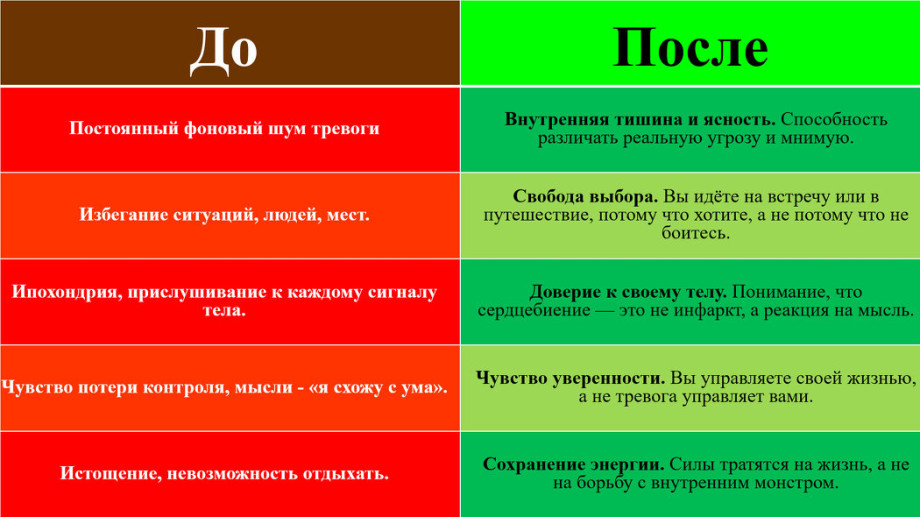 | До | После |
|---|---|
| Постоянный фоновый шум тревоги | Внутренняя тишина и ясность. Способность различать реальную угрозу и мнимую. |
| Избегание ситуаций, людей, мест. | Свобода выбора. Вы идёте на встречу или в путешествие, потому что хотите, а не потому что не боитесь. |
| Ипохондрия, прислушивание к каждому сигналу тела. | Доверие к своему телу. Понимание, что сердцебиение — это не инфаркт, а реакция на мысль. |
| Чувство потери контроля, мысли - «я схожу с ума». | Чувство уверенности. Вы управляете своей жизнью, а не тревога управляет вами. |
| Истощение, невозможность отдыхать. | Сохранение энергии. Силы тратятся на жизнь, а не на борьбу с внутренним монстром. |